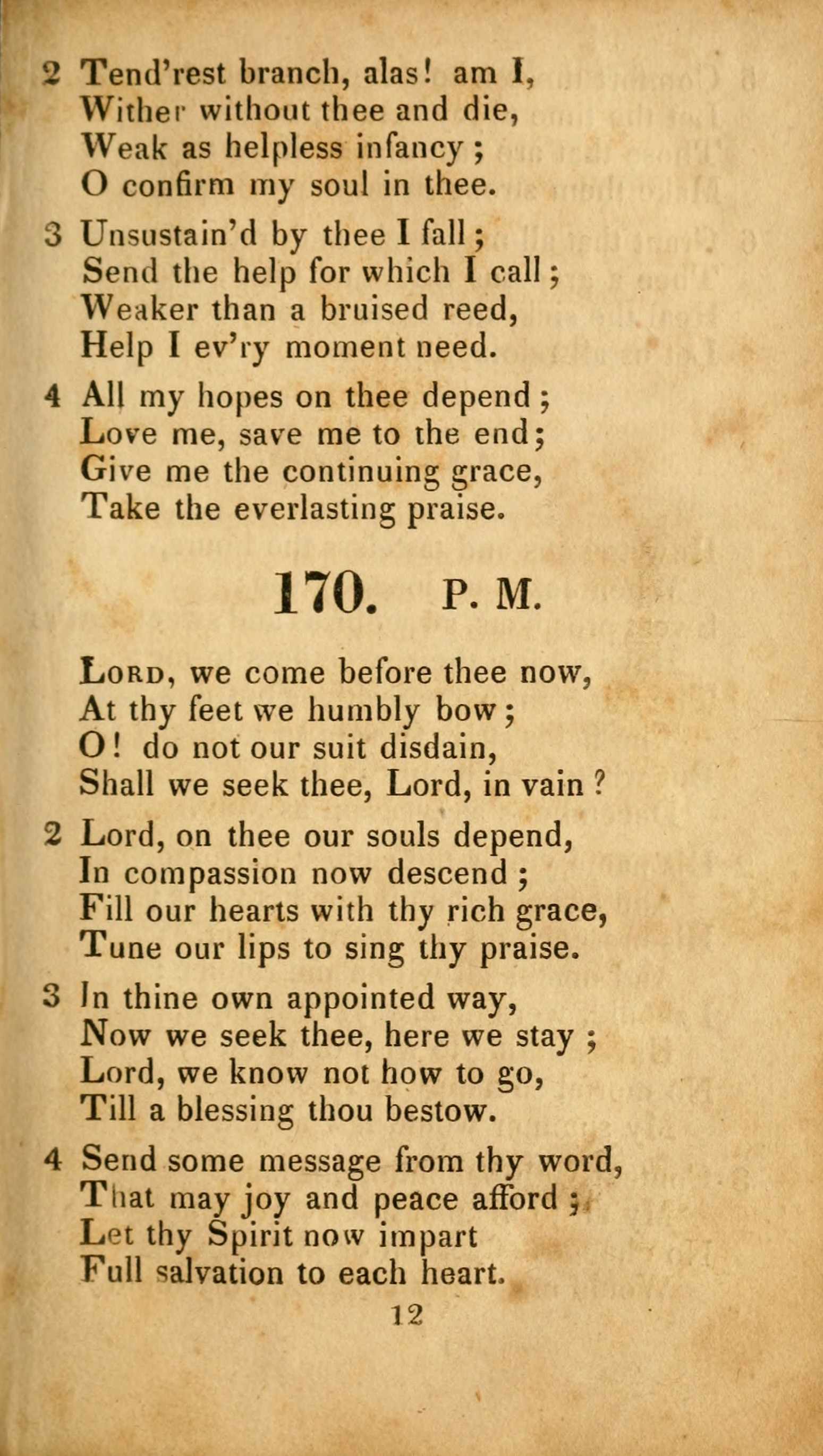 2 Tend'rest branch, alas! am I,
Wither without thee and die,
Weak as helpless infancy;
O confirm my soul in thee.

3 Unsustain'd by thee I fall;
Send the help for which I call;
Weaker than a bruised reed,
Help I ev'ry moment need.

4 All my hopes on thee depend;
Love me, save me to the end;
Give me the continuing grace,
Take the everlasting praise.

170. P. M.

Lord, we come before thee now,
At thy feet we humbly bow;
O! do not our suit disdain,
Shall we seek thee, Lord, in vain?

2 Lord, on thee our souls depend,
In compassion now descend;
Fill our hearts with thy rich grace,
Tune our lips to sing thy praise.

3 In thine own appointed way,
Now we seek thee, here we stay;
Lord, we know not how to go,
Till a blessing thou bestow.

4 Send some message from thy word,
That may joy and peace afford;
Let thy Spirit now impart
Full salvation to each heart.

12